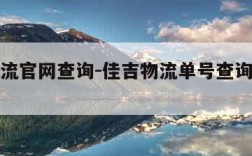 流官网查询-佳吉物流单号查询